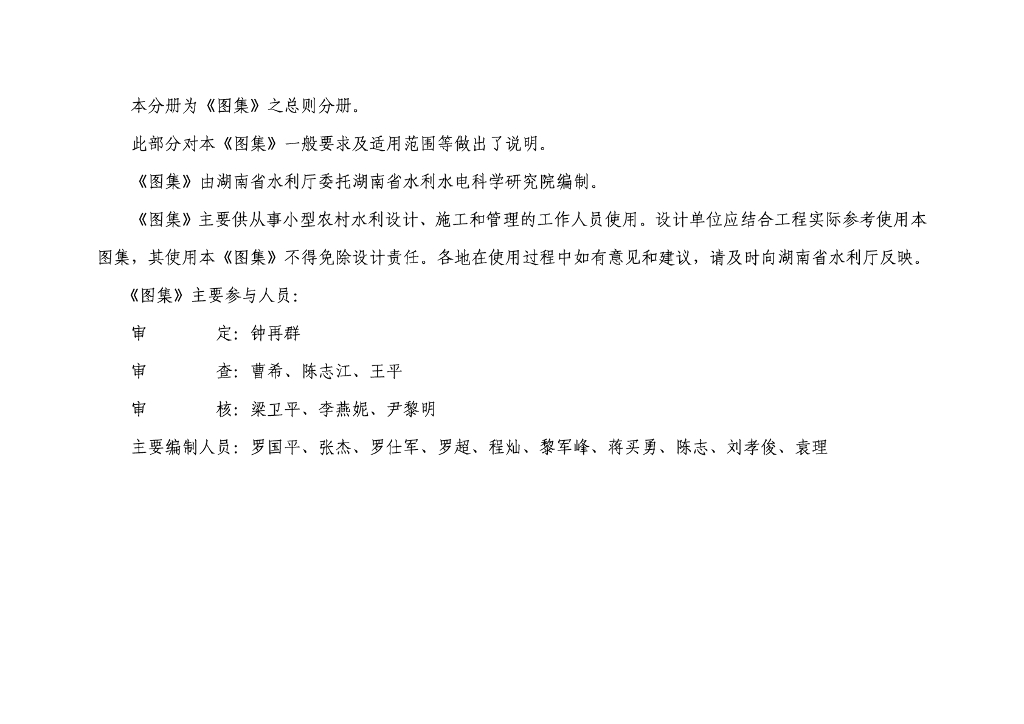 本分册为《图集》之总则分册。

此部分对本《图集》一般要求及适用范围等做出了说明。

《图集》由湖南省水利厅委托湖南省水利水电科学研究院编制。

《图集》主要供从事小型农村水利设计、施工和管理的工作人员使用。设计单位应结合工程实际参考使用本图集，其使用本《图集》不得免除设计责任。各地在使用过程中如有意见和建议，请及时向湖南省水利厅反映。

《图集》主要参与人员：

审　　定：钟再群

审　　查：曹希、陈志江、王平

审　　核：梁卫平、李燕妮、尹黎明

主要编制人员：罗国平、张杰、罗仕军、罗超、程灿、黎军峰、蒋买勇、陈志、刘孝俊、袁理